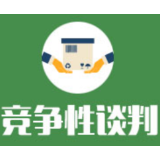 竞争性谈判